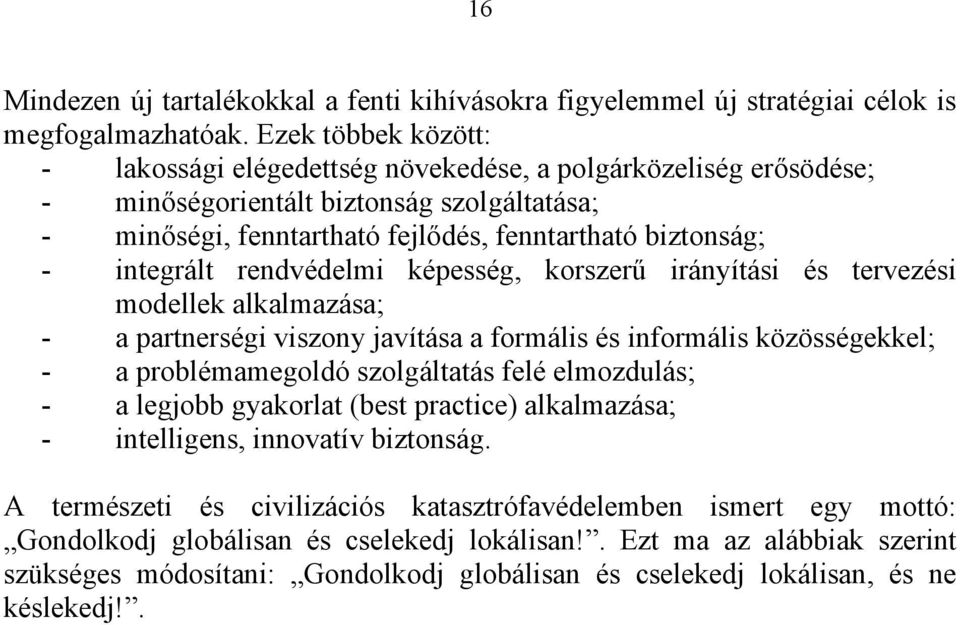 16

Mindezen új tartalékokkal a fenti kihívásokra figyelemmel új stratégiai célok is megfogalmazhatóak. Ezek többek között:
- lakossági elégedettség növekedése, a polgárközeliség erősödése;
- minőségorientált biztonság szolgáltatása;
- minőségi, fenntartható fejlődés, fenntartható biztonság;
- integrált rendvédelmi képesség, korszerű irányítási és tervezési modellek alkalmazása;
- a partnerségi viszony javítása a formális és informális közösségekkel;
- a problémamegoldó szolgáltatás felé elmozdulás;
- a legjobb gyakorlat (best practice) alkalmazása;
- intelligens, innovatív biztonság.

A természeti és civilizációs katasztrófavédelemben ismert egy mottó: „Gondolkodj globálisan és cselekedj lokálisan!”. Ezt ma az alábbiak szerint szükséges módosítani: „Gondolkodj globálisan és cselekedj lokálisan, és ne késlekedj!”.